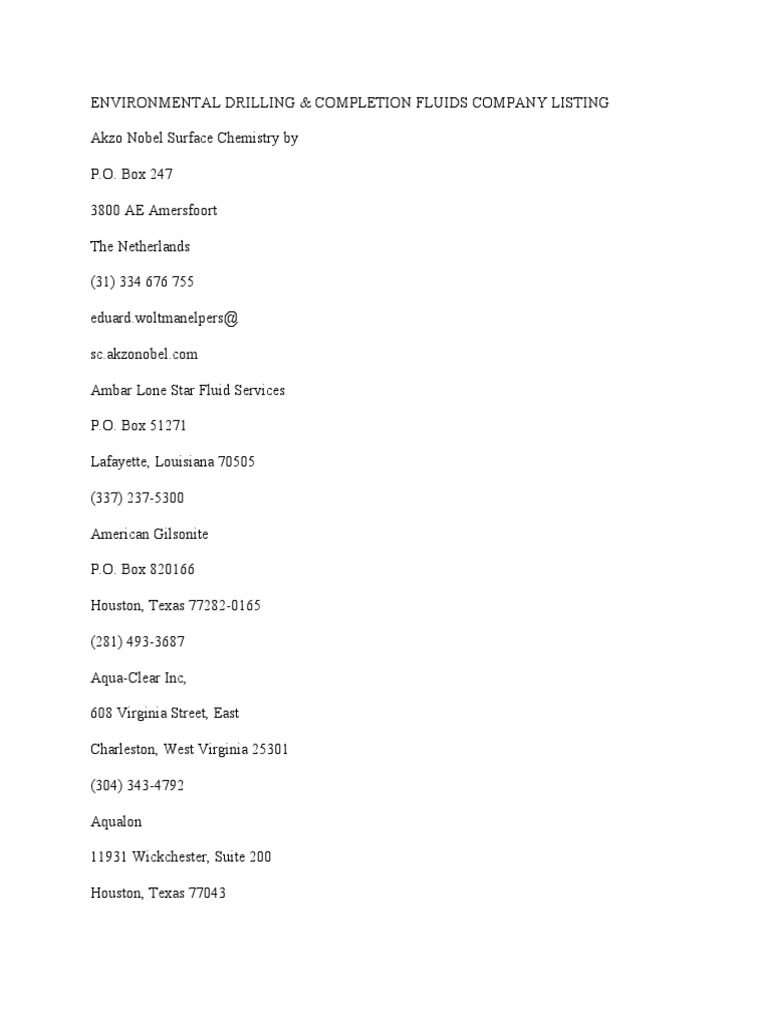 ENVIRONMENTAL DRILLING & COMPLETION FLUIDS COMPANY LISTING

Akzo Nobel Surface Chemistry by

P.O. Box 247

3800 AE Amersfoort

The Netherlands

(31) 334 676 755

eduard.woltmanelpers@

sc.akzonobel.com

Ambar Lone Star Fluid Services

P.O. Box 51271

Lafayette, Louisiana 70505

(337) 237-5300

American Gilsonite

P.O. Box 820166

Houston, Texas 77282-0165

(281) 493-3687

Aqua-Clear Inc,

608 Virginia Street, East

Charleston, West Virginia 25301

(304) 343-4792

Aqualon

11931 Wickchester, Suite 200

Houston, Texas 77043